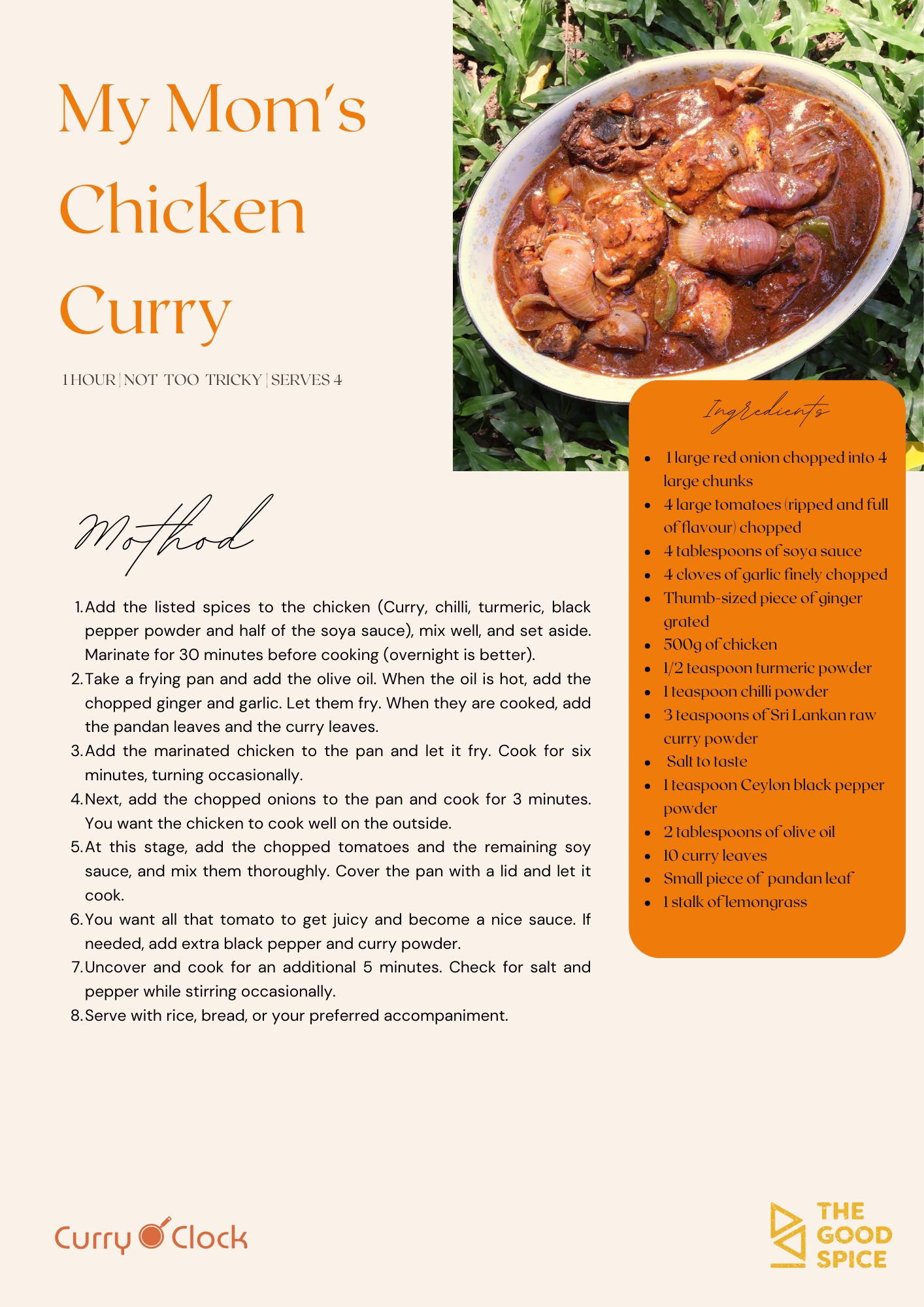 My Mom's Chicken Curry

1 HOUR | NOT TOO TRICKY | SERVES 4

Ingredients

- 1 large red onion chopped into 4 large chunks
- 4 large tomatoes (ripped and full of flavour) chopped
- 4 tablespoons of soya sauce
- 4 cloves of garlic finely chopped
- Thumb-sized piece of ginger grated
- 500g of chicken
- 1/2 teaspoon turmeric powder
- 1 teaspoon chilli powder
- 3 teaspoons of Sri Lankan raw curry powder
- Salt to taste
- 1 teaspoon Ceylon black pepper powder
- 2 tablespoons of olive oil
- 10 curry leaves
- Small piece of pandan leaf
- 1 stalk of lemongrass

Method

1. Add the listed spices to the chicken (Curry, chilli, turmeric, black pepper powder and half of the soya sauce), mix well, and set aside. Marinate for 30 minutes before cooking (overnight is better).
2. Take a frying pan and add the olive oil. When the oil is hot, add the chopped ginger and garlic. Let them fry. When they are cooked, add the pandan leaves and the curry leaves.
3. Add the marinated chicken to the pan and let it fry. Cook for six minutes, turning occasionally.
4. Next, add the chopped onions to the pan and cook for 3 minutes. You want the chicken to cook well on the outside.
5. At this stage, add the chopped tomatoes and the remaining soy sauce, and mix them thoroughly. Cover the pan with a lid and let it cook.
6. You want all that tomato to get juicy and become a nice sauce. If needed, add extra black pepper and curry powder.
7. Uncover and cook for an additional 5 minutes. Check for salt and pepper while stirring occasionally.
8. Serve with rice, bread, or your preferred accompaniment.

Curry Clock

THE GOOD SPICE